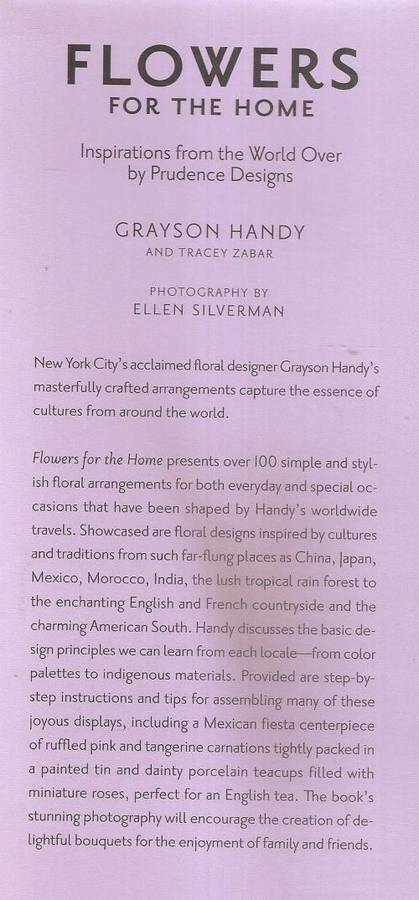 FLOWERS
FOR THE HOME

Inspirations from the World Over
by Prudence Designs

GRAYSON HANDY
AND TRACEY ZABAR

PHOTOGRAPHY BY
ELLEN SILVERMAN

New York City's acclaimed floral designer Grayson Handy's masterfully crafted arrangements capture the essence of cultures from around the world.

Flowers for the Home presents over 100 simple and stylish floral arrangements for both everyday and special occasions that have been shaped by Handy's worldwide travels. Showcased are floral designs inspired by cultures and traditions from such far-flung places as China, Japan, Mexico, Morocco, India, the lush tropical rain forest to the enchanting English and French countryside and the charming American South. Handy discusses the basic design principles we can learn from each locale—from color palettes to indigenous materials. Provided are step-by-step instructions and tips for assembling many of these joyous displays, including a Mexican fiesta centerpiece of ruffled pink and tangerine carnations tightly packed in a painted tin and dainty porcelain teacups filled with miniature roses, perfect for an English tea. The book's stunning photography will encourage the creation of delightful bouquets for the enjoyment of family and friends.